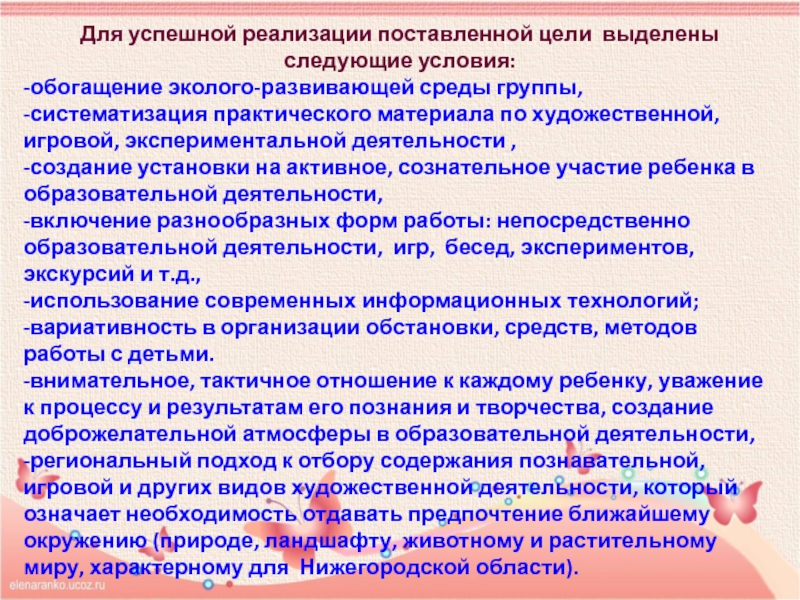 Для успешной реализации поставленной цели выделены следующие условия:

-обогащение эколого-развивающей среды группы,

-систематизация практического материала по художественной, игровой, экспериментальной деятельности ,

-создание установки на активное, сознательное участие ребенка в образовательной деятельности,

-включение разнообразных форм работы: непосредственно образовательной деятельности, игр, бесед, экспериментов, экскурсий и т.д.,

-использование современных информационных технологий;

-вариативность в организации обстановки, средств, методов работы с детьми.

-внимательное, тактичное отношение к каждому ребенку, уважение к процессу и результатам его познания и творчества, создание доброжелательной атмосферы в образовательной деятельности,

-региональный подход к отбору содержания познавательной, игровой и других видов художественной деятельности, который означает необходимость отдавать предпочтение ближайшему окружению (природе, ландшафту, животному и растительному миру, характерному для Нижегородской области).

elenaranko.ucoz.ru